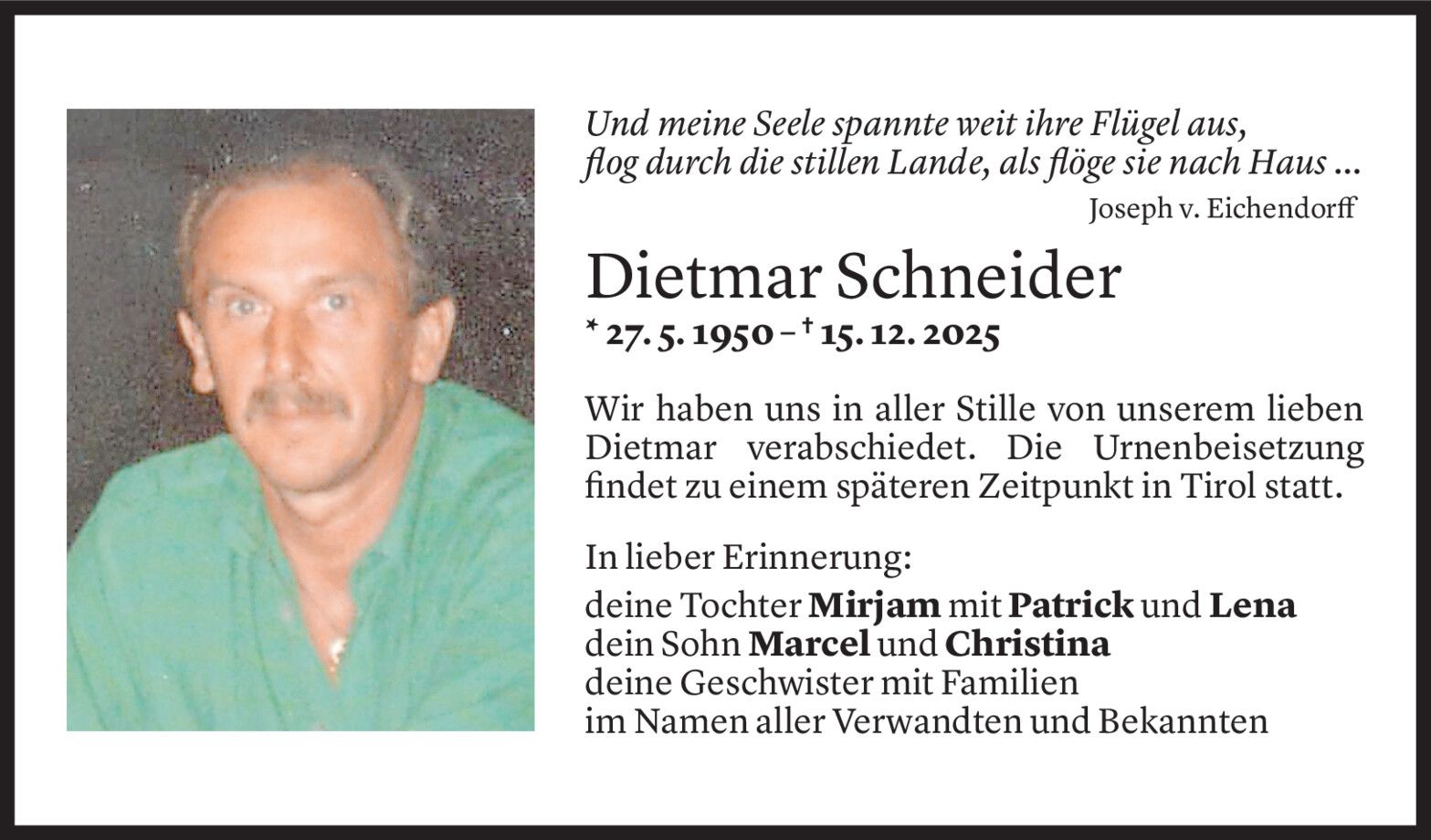 Und meine Seele spannte weit ihre Flügel aus,
flog durch die stillen Lande, als flöge sie nach Haus ...
Joseph v. Eichendorff

Dietmar Schneider
* 27. 5. 1950 – † 15. 12. 2025

Wir haben uns in aller Stille von unserem lieben Dietmar verabschiedet. Die Urnenbeisetzung findet zu einem späteren Zeitpunkt in Tirol statt.

In lieber Erinnerung:
deine Tochter Mirjam mit Patrick und Lena
dein Sohn Marcel und Christina
deine Geschwister mit Familien
im Namen aller Verwandten und Bekannten